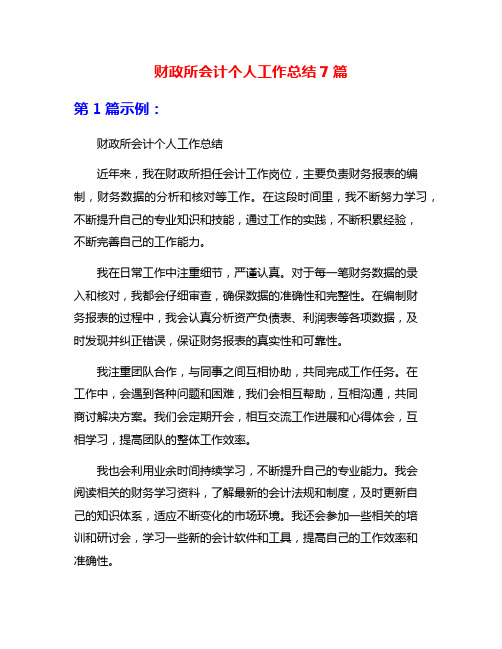 财政所会计个人工作总结7篇

第1篇示例：

财政所会计个人工作总结

近年来，我在财政所担任会计工作岗位，主要负责财务报表的编制，财务数据的分析和核对等工作。在这段时间里，我不断努力学习，不断提升自己的专业知识和技能，通过工作的实践，不断积累经验，不断完善自己的工作能力。

我在日常工作中注重细节，严谨认真。对于每一笔财务数据的录入和核对，我都会仔细审查，确保数据的准确性和完整性。在编制财务报表的过程中，我会认真分析资产负债表、利润表等各项数据，及时发现并纠正错误，保证财务报表的真实性和可靠性。

我注重团队合作，与同事之间互相协助，共同完成工作任务。在工作中，会遇到各种问题和困难，我们会相互帮助，互相沟通，共同商讨解决方案。我们会定期开会，相互交流工作进展和心得体会，互相学习，提高团队的整体工作效率。

我也会利用业余时间持续学习，不断提升自己的专业能力。我会阅读相关的财务学习资料，了解最新的会计法规和制度，及时更新自己的知识体系，适应不断变化的市场环境。我还会参加一些相关的培训和研讨会，学习一些新的会计软件和工具，提高自己的工作效率和准确性。